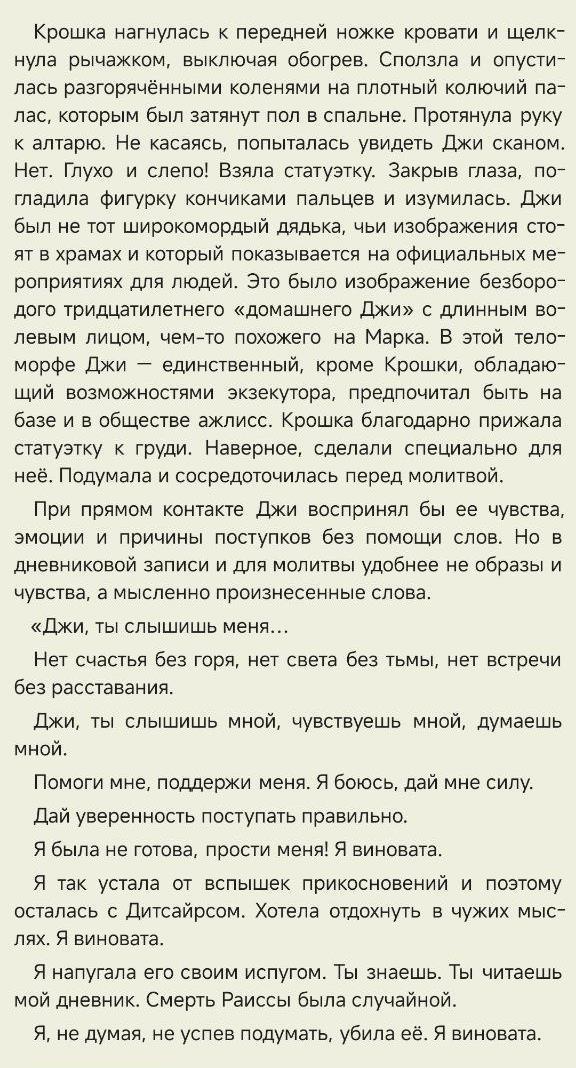 Крошка нагнулась к передней ножке кровати и щелкнула рычажком, выключая обогрев. Сползла и опустилась разгорячёнными коленями на плотный колючий палас, которым был затянут пол в спальне. Протянула руку к алтарю. Не касаясь, попыталась увидеть Джи сканом. Нет. Глухо и слепо! Взяла статуэтку. Закрыв глаза, погладила фигурку кончиками пальцев и изумилась. Джи был не тот широкомордый дядька, чьи изображения стоят в храмах и который показывается на официальных мероприятиях для людей. Это было изображение безбородого тридцатилетнего «домашнего Джи» с длинным волевым лицом, чем-то похожего на Марка. В этой теломорфе Джи — единственный, кроме Крошки, обладающий возможностями экзекутора, предпочитал быть на базе и в обществе ажлисс. Крошка благодарно прижала статуэтку к груди. Наверное, сделали специально для неё. Подумала и сосредоточилась перед молитвой.

При прямом контакте Джи воспринял бы ее чувства, эмоции и причины поступков без помощи слов. Но в дневниковой записи и для молитвы удобнее не образы и чувства, а мысленно произнесенные слова.

«Джи, ты слышишь меня…

Нет счастья без горя, нет света без тьмы, нет встречи без расставания.

Джи, ты слышишь мной, чувствуешь мной, думаешь мной.

Помоги мне, поддержи меня. Я боюсь, дай мне силу.

Дай уверенность поступать правильно.

Я была не готова, прости меня! Я виновата.

Я так устала от вспышек прикосновений и поэтому осталась с Дитсайрсом. Хотела отдохнуть в чужих мыслях. Я виновата.

Я напугала его своим испугом. Ты знаешь. Ты читаешь мой дневник. Смерть Раиссы была случайной.

Я, не думая, не успев подумать, убила её. Я виновата.